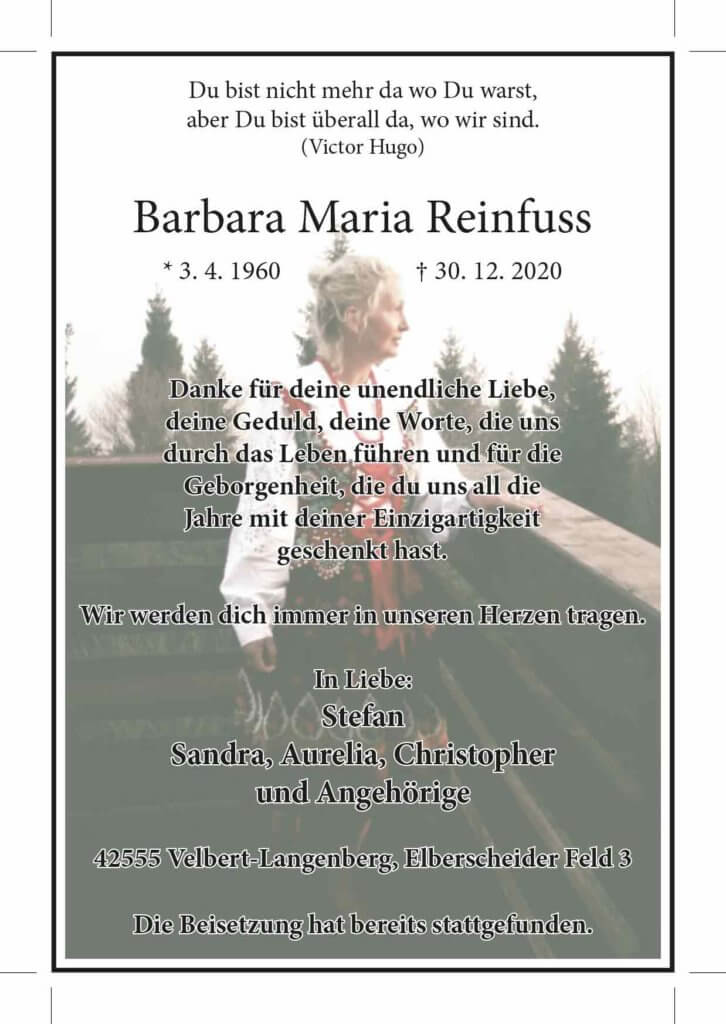 Du bist nicht mehr da wo Du warst, aber Du bist überall da, wo wir sind.
(Victor Hugo)

Barbara Maria Reinfuss

* 3. 4. 1960 † 30. 12. 2020

Danke für deine unendliche Liebe, deine Geduld, deine Worte, die uns durch das Leben führen und für die Geborgenheit, die du uns all die Jahre mit deiner Einzigartigkeit geschenkt hast.

Wir werden dich immer in unseren Herzen tragen.

In Liebe:
Stefan
Sandra, Aurelia, Christopher
und Angehörige

42555 Velbert-Langenberg, Elberscheider Feld 3

Die Beisetzung hat bereits stattgefunden.